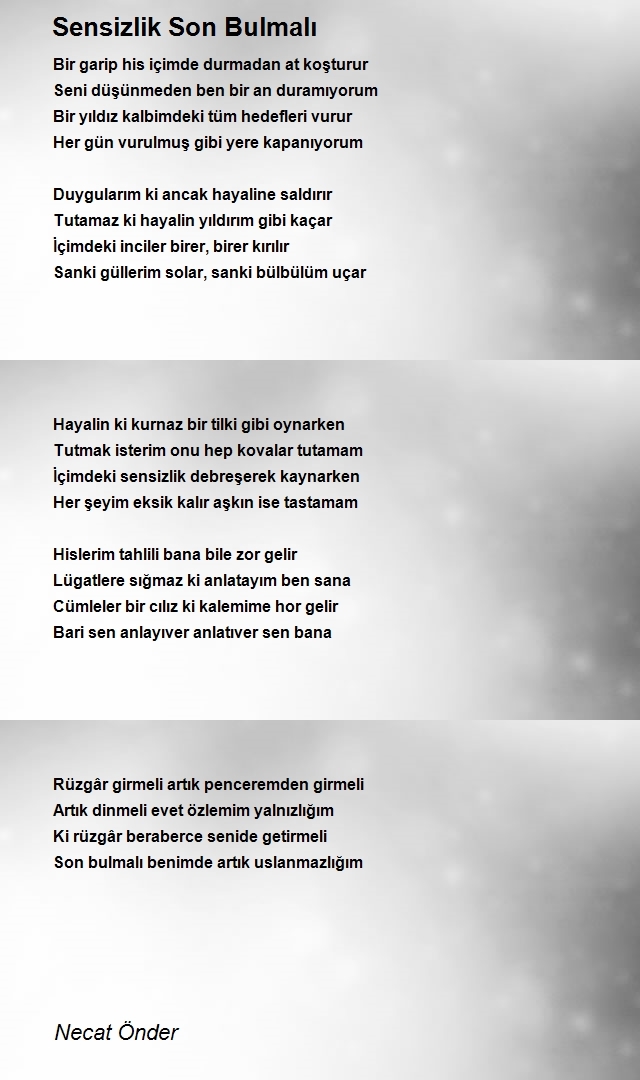 Sensizlik Son Bulmalı

Bir garip his içimde durmadan at koşturur
Seni düşünmeden ben bir an duramıyorum
Bir yıldız kalbimdeki tüm hedefleri vurur
Her gün vurulmuş gibi yere kapanıyorum

Duygularım ki ancak hayaline saldırır
Tutamaz ki hayalin yıldırım gibi kaçar
İçimdeki inciler birer, birer kırılır
Sanki güllerim solar, sanki bülbülüm uçar

Hayalin ki kurnaz bir tilki gibi oynarken
Tutmak isterim onu hep kovalar tutamam
İçimdeki sensizlik debreşerek kaynarken
Her şeyim eksik kalır aşkın ise tastamam

Hislerim tahlili bana bile zor gelir
Lügatlere sığmaz ki anlatayım ben sana
Cümleler bir cılız ki kalemime hor gelir
Bari sen anlayıver anlatıver sen bana

Rüzgâr girmeli artık penceremden girmeli
Artık dinmeli evet özlemim yalnızlığım
Ki rüzgâr beraberce senide getirmeli
Son bulmalı benimde artık uslanmazlığım

Necat Önder